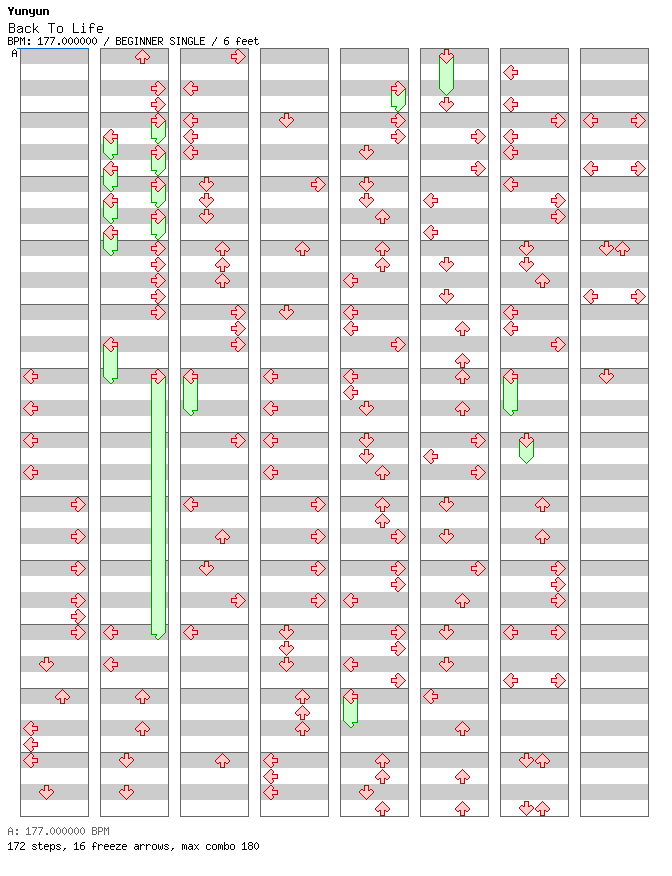 Yunyun
Back To Life
BPM: 177.000000 / BEGINNER SINGLE / 6 feet
A

A: 177.000000 BPM
172 steps, 16 freeze arrows, max combo 180